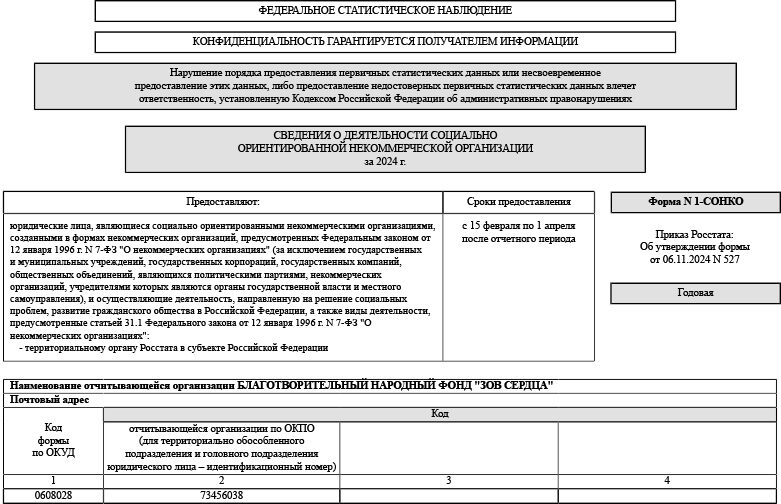 ФЕДЕРАЛЬНОЕ СТАТИСТИЧЕСКОЕ НАБЛЮДЕНИЕ

КОНФИДЕНЦИАЛЬНОСТЬ ГАРАНТИРУЕТСЯ ПОЛУЧАТЕЛЕМ ИНФОРМАЦИИ

Нарушение порядка предоставления первичных статистических данных или несвоевременное предоставление этих данных, либо предоставление недостоверных первичных статистических данных влечет ответственность, установленную Кодексом Российской Федерации об административных правонарушениях

СВЕДЕНИЯ О ДЕЯТЕЛЬНОСТИ СОЦИАЛЬНО ОРИЕНТИРОВАННОЙ НЕКОММЕРЧЕСКОЙ ОРГАНИЗАЦИИ
за 2024 г.

| Предоставляют: | Сроки предоставления |
|---|---|
| юридические лица, являющиеся социально ориентированными некоммерческими организациями, созданными в формах некоммерческих организаций, предусмотренных Федеральным законом от 12 января 1996 г. N 7-ФЗ "О некоммерческих организациях" (за исключением государственных и муниципальных учреждений, государственных корпораций, государственных компаний, общественных объединений, являющихся политическими партиями, некоммерческих организаций, учредителями которых являются органы государственной власти и местного самоуправления), и осуществляющие деятельность, направленную на решение социальных проблем, развитие гражданского общества в Российской Федерации, а также виды деятельности, предусмотренные статьей 31.1 Федерального закона от 12 января 1996 г. N 7-ФЗ "О некоммерческих организациях": - территориальному органу Росстата в субъекте Российской Федерации | с 15 февраля по 1 апреля после отчетного периода |

Форма N 1-СОНКО

Приказ Росстата:
Об утверждении формы
от 06.11.2024 N 527

Годовая

Наименование отчитывающейся организации БЛАГОТВОРИТЕЛЬНЫЙ НАРОДНЫЙ ФОНД "ЗОВ СЕРДЦА"
Почтовый адрес

| Код формы по ОКУД | Код | | |
|---|---|---|---|
| | отчитывающейся организации по ОКПО (для территориально обособленного подразделения и головного подразделения юридического лица – идентификационный номер) | | |
| 1 | 2 | 3 | 4 |
| 0608028 | 73456038 | | |